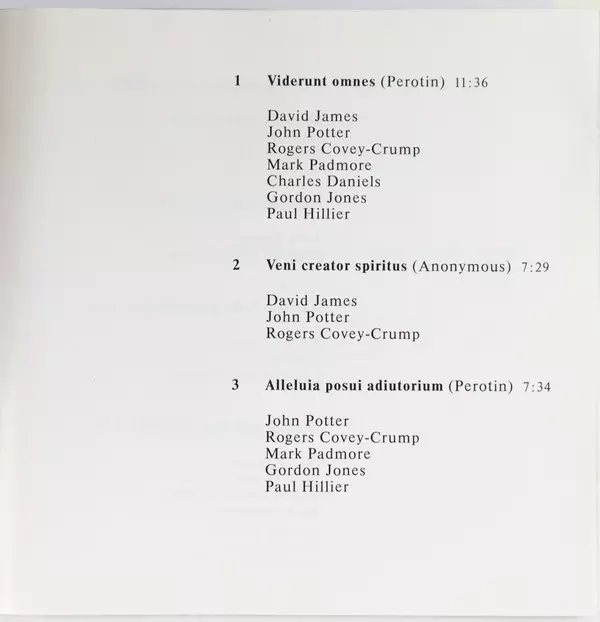 1 Viderunt omnes (Perotin) 11:36

David James
John Potter
Rogers Covey-Crump
Mark Padmore
Charles Daniels
Gordon Jones
Paul Hillier

2 Veni creator spiritus (Anonymous) 7:29

David James
John Potter
Rogers Covey-Crump

3 Alleluia posui adiutorium (Perotin) 7:34

John Potter
Rogers Covey-Crump
Mark Padmore
Gordon Jones
Paul Hillier